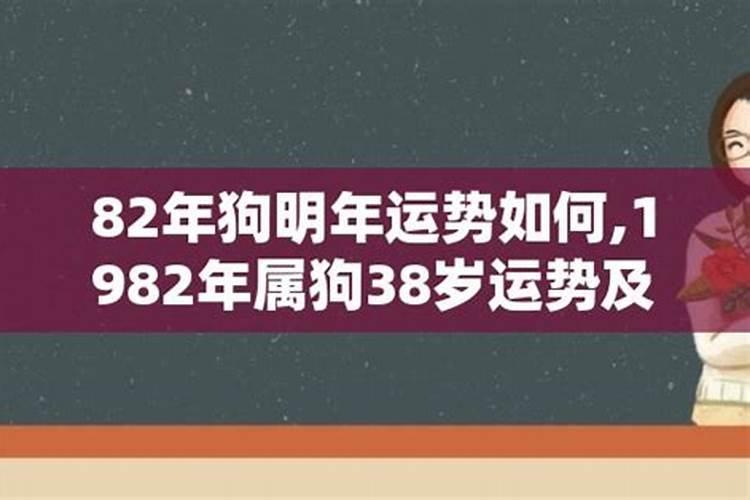 82年狗明年运势如何,1982年属狗38岁运势及